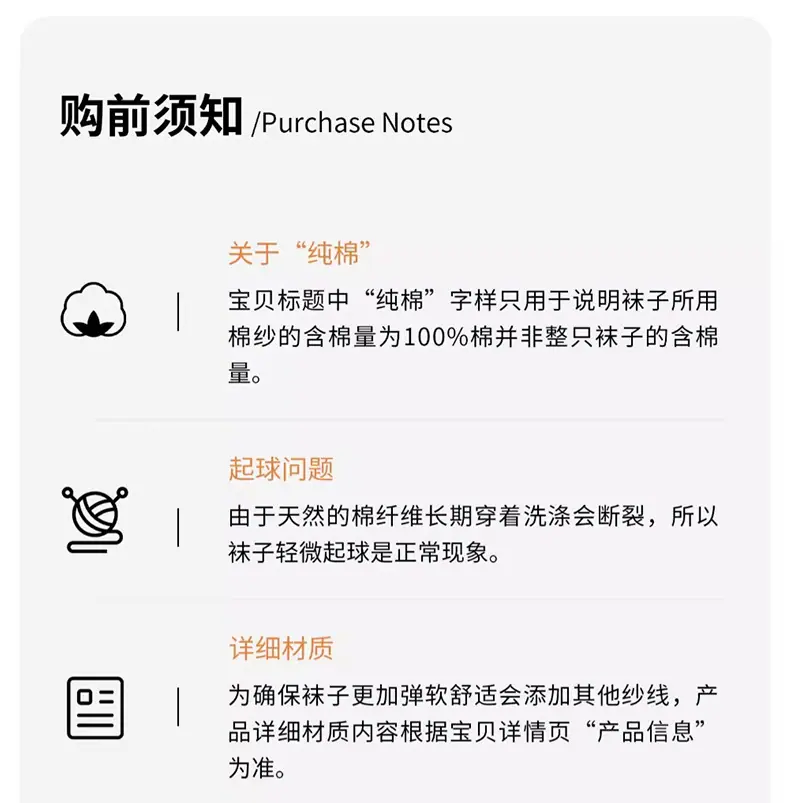 购前须知 /Purchase Notes

关于“纯棉”

宝贝标题中“纯棉”字样只用于说明袜子所用棉纱的含棉量为100%棉并非整只袜子的含棉量。

起球问题

由于天然的棉纤维长期穿着洗涤会断裂，所以袜子轻微起球是正常现象。

详细材质

为确保袜子更加弹软舒适会添加其他纱线，产品详细材质内容根据宝贝详情页“产品信息”为准。